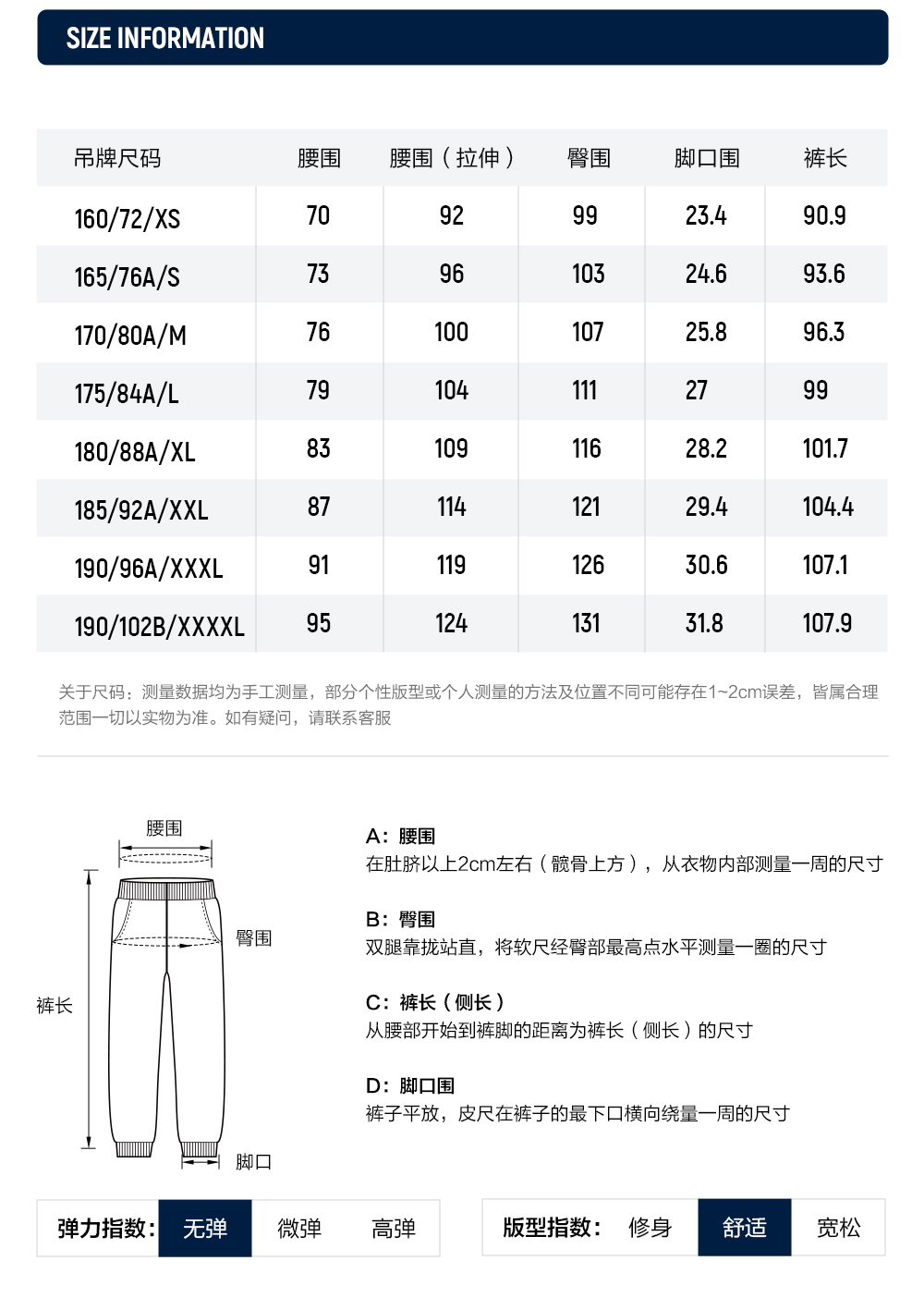 SIZE INFORMATION

| 吊牌尺码 | 腰围 | 腰围（拉伸） | 臀围 | 脚口围 | 裤长 |
|---|---|---|---|---|---|
| 160/72/XS | 70 | 92 | 99 | 23.4 | 90.9 |
| 165/76A/S | 73 | 96 | 103 | 24.6 | 93.6 |
| 170/80A/M | 76 | 100 | 107 | 25.8 | 96.3 |
| 175/84A/L | 79 | 104 | 111 | 27 | 99 |
| 180/88A/XL | 83 | 109 | 116 | 28.2 | 101.7 |
| 185/92A/XXL | 87 | 114 | 121 | 29.4 | 104.4 |
| 190/96A/XXXL | 91 | 119 | 126 | 30.6 | 107.1 |
| 190/102B/XXXXL | 95 | 124 | 131 | 31.8 | 107.9 |

关于尺码：测量数据均为手工测量，部分个性版型或个人测量的方法及位置不同可能存在1~2cm误差，皆属合理范围一切以实物为准。如有疑问，请联系客服

腰围
臀围
裤长
脚口

A：腰围
在肚脐以上2cm左右（髋骨上方），从衣物内部测量一周的尺寸

B：臀围
双腿靠拢站直，将软尺经臀部最高点水平测量一圈的尺寸

C：裤长（侧长）
从腰部开始到裤脚的距离为裤长（侧长）的尺寸

D：脚口围
裤子平放，皮尺在裤子的最下口横向绕量一周的尺寸

弹力指数： 无弹 微弹 高弹

版型指数： 修身 舒适 宽松